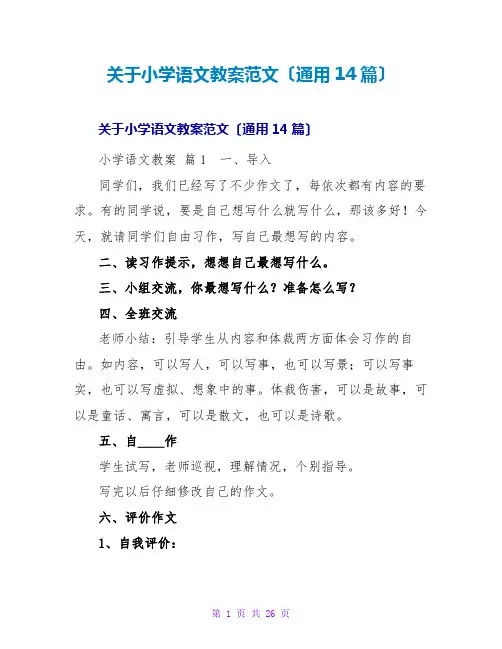 关于小学语文教案范文〔通用14篇〕

关于小学语文教案范文〔通用14篇〕

小学语文教案 篇1 一、导入

同学们，我们已经写了不少作文了，每依次都有内容的要求。有的同学说，要是自己想写什么就写什么，那该多好！今天，就请同学们自由习作，写自己最想写的内容。

二、读习作提示，想想自己最想写什么。

三、小组交流，你最想写什么？准备怎么写？

四、全班交流

老师小结：引导学生从内容和体裁两方面体会习作的自由。如内容，可以写人，可以写事，也可以写景；可以写事实，也可以写虚拟、想象中的事。体裁伤害，可以是故事，可以是童话、寓言，可以是散文，也可以是诗歌。

五、自____作

学生试写，老师巡视，理解情况，个别指导。

写完以后仔细修改自己的作文。

六、评价作文

1、自我评价：

第 1 页 共 26 页